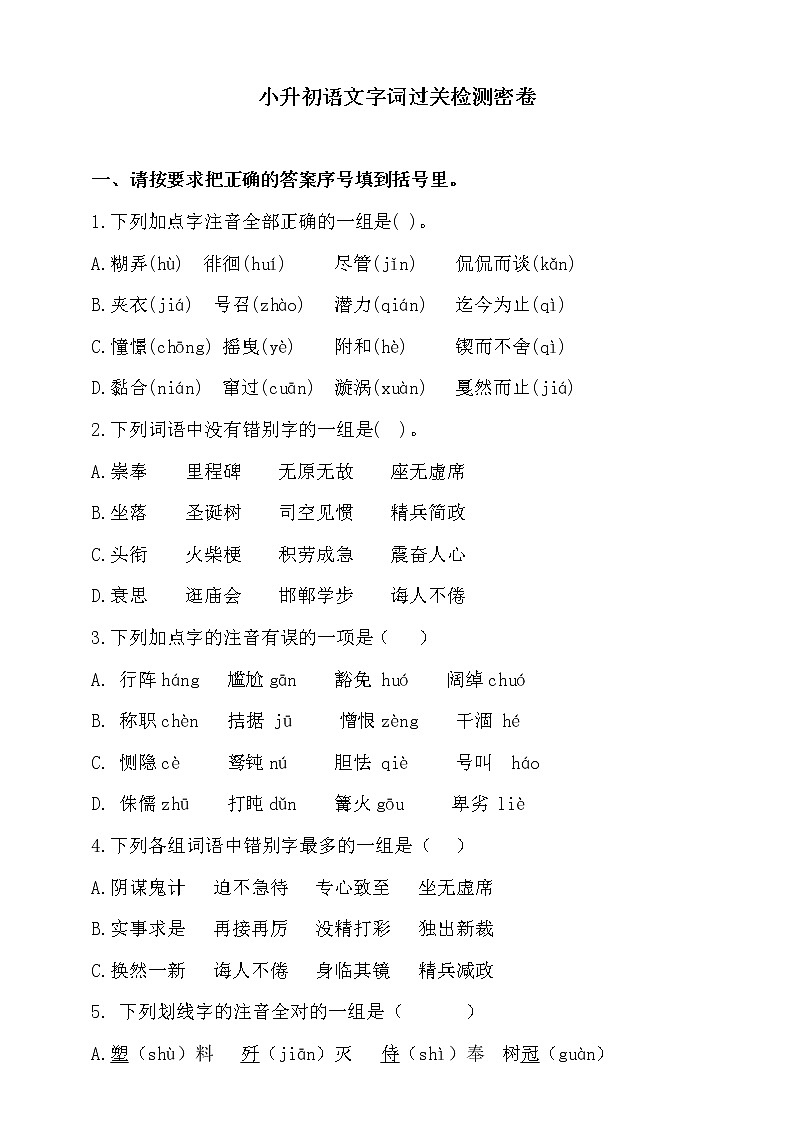 小升初语文字词过关检测密卷

一、请按要求把正确的答案序号填到括号里。

1.下列加点字注音全部正确的一组是( )。

A.糊弄(hù) 徘徊(huí) 尽管(jǐn) 侃侃而谈(kǎn)

B.夹衣(jiá) 号召(zhào) 潜力(qián) 迄今为止(qì)

C.憧憬(chōng) 摇曳(yè) 附和(hè) 锲而不舍(qì)

D.黏合(nián) 窜过(cuān) 漩涡(xuàn) 戛然而止(jiá)

2.下列词语中没有错别字的一组是( )。

A.崇奉 里程碑 无原无故 座无虚席

B.坐落 圣诞树 司空见惯 精兵简政

C.头衔 火柴梗 积劳成急 震奋人心

D.衰思 逛庙会 邯郸学步 诲人不倦

3.下列加点字的注音有误的一项是（ ）

A. 行阵 háng 尴尬 gān 豁免 huó 阔绰 chuó

B. 称职 chèn 拮据 jū 憎恨 zèng 干涸 hé

C. 恻隐 cè 驽钝 nú 胆怯 qiè 号叫 háo

D. 侏儒 zhū 打盹 dǔn 篝火 gōu 卑劣 liè

4.下列各组词语中错别字最多的一组是（ ）

A.阴谋鬼计 迫不急待 专心致至 坐无虚席

B.实事求是 再接再厉 没精打彩 独出新裁

C.换然一新 诲人不倦 身临其镜 精兵减政

5. 下列划线字的注音全对的一组是（ ）

A.塑（shù）料 歼（jiān）灭 侍（shì）奉 树冠（guàn）